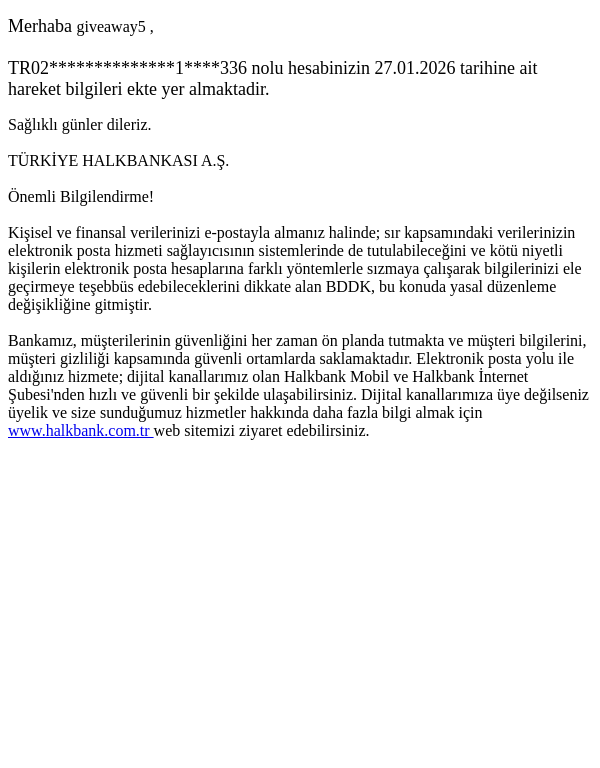 Merhaba giveaway5 ,

TR02**************1****336 nolu hesabinizin 27.01.2026 tarihine ait hareket bilgileri ekte yer almaktadir.

Sağlıklı günler dileriz.

TÜRKİYE HALKBANKASI A.Ş.

Önemli Bilgilendirme!

Kişisel ve finansal verilerinizi e-postayla almanız halinde; sır kapsamındaki verilerinizin elektronik posta hizmeti sağlayıcısının sistemlerinde de tutulabileceğini ve kötü niyetli kişilerin elektronik posta hesaplarına farklı yöntemlerle sızmaya çalışarak bilgilerinizi ele geçirmeye teşebbüs edebileceklerini dikkate alan BDDK, bu konuda yasal düzenleme değişikliğine gitmiştir.

Bankamız, müşterilerinin güvenliğini her zaman ön planda tutmakta ve müşteri bilgilerini, müşteri gizliliği kapsamında güvenli ortamlarda saklamaktadır. Elektronik posta yolu ile aldığınız hizmete; dijital kanallarımız olan Halkbank Mobil ve Halkbank İnternet Şubesi'nden hızlı ve güvenli bir şekilde ulaşabilirsiniz. Dijital kanallarımıza üye değilseniz üyelik ve size sunduğumuz hizmetler hakkında daha fazla bilgi almak için www.halkbank.com.tr web sitemizi ziyaret edebilirsiniz.